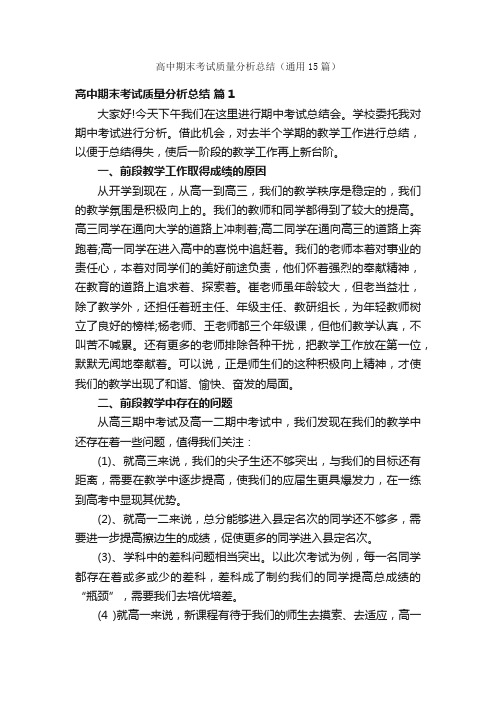 高中期末考试质量分析总结（通用15篇）

高中期末考试质量分析总结 篇1

大家好!今天下午我们在这里进行期中考试总结会。学校委托我对期中考试进行分析。借此机会，对去半个学期的教学工作进行总结，以便于总结得失，使后一阶段的教学工作再上新台阶。

一、前段教学工作取得成绩的原因

从开学到现在，从高一到高三，我们的教学秩序是稳定的，我们的教学氛围是积极向上的。我们的教师和同学都得到了较大的提高。高三同学在通向大学的道路上冲刺着;高二同学在通向高三的道路上奔跑着;高一同学在进入高中的喜悦中追赶着。我们的老师本着对事业的责任心，本着对同学们的美好前途负责，他们怀着强烈的奉献精神，在教育的道路上追求着、探索着。崔老师虽年龄较大，但老当益壮，除了教学外，还担任着班主任、年级主任、教研组长，为年轻教师树立了良好的榜样;杨老师、王老师都三个年级课，但他们教学认真，不叫苦不喊累。还有更多的老师排除各种干扰，把教学工作放在第一位，默默无闻地奉献着。可以说，正是师生们的这种积极向上精神，才使我们的教学出现了和谐、愉快、奋发的局面。

二、前段教学中存在的问题

从高三期中考试及高一二期中考试中，我们发现在我们的教学中还存在着一些问题，值得我们关注：

(1)、就高三来说，我们的尖子生还不够突出，与我们的目标还有距离，需要在教学中逐步提高，使我们的应届生更具爆发力，在一练到高考中显现其优势。

(2)、就高一二来说，总分能够进入县定名次的同学还不够多，需要进一步提高擦边生的成绩，促使更多的同学进入县定名次。

(3)、学科中的差科问题相当突出。以此次考试为例，每一名同学都存在着或多或少的差科，差科成了制约我们的同学提高总成绩的“瓶颈”，需要我们去培优培差。

(4 )就高一来说，新课程有待于我们的师生去摸索、去适应，高一